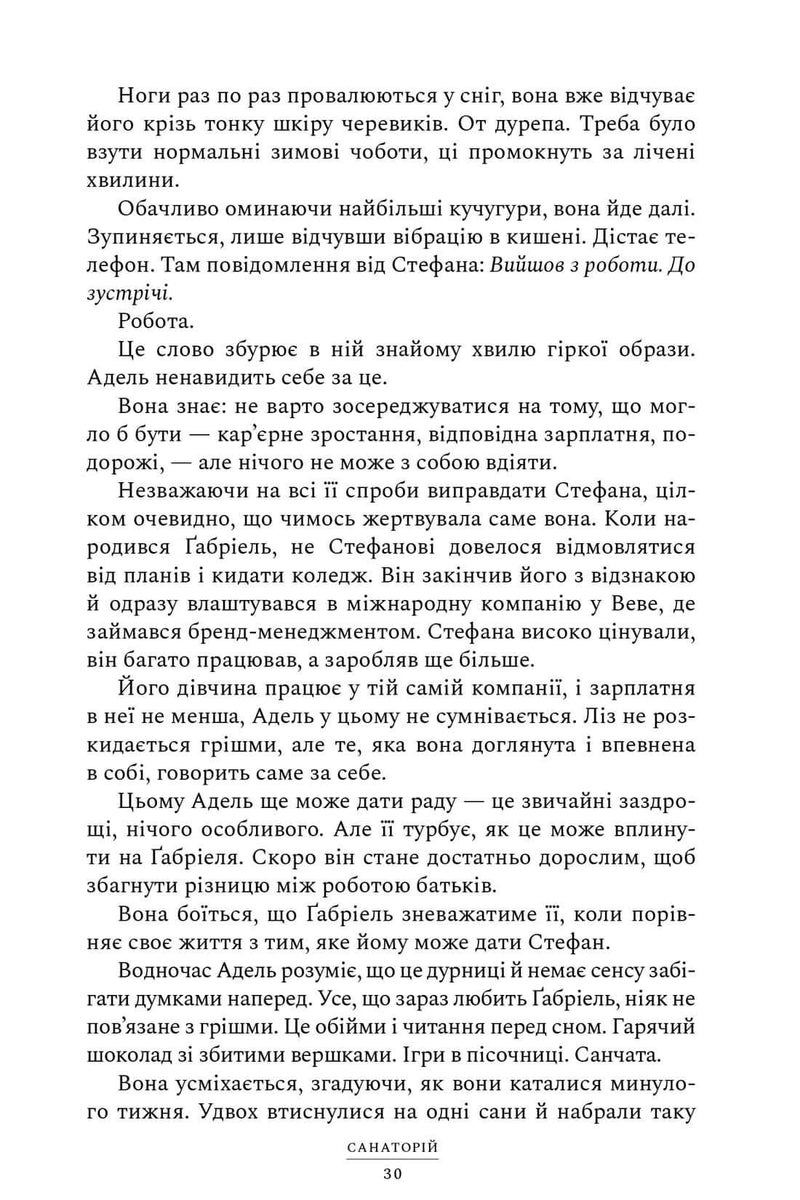 Ноги раз по раз провалюються у сніг, вона вже відчуває його крізь тонку шкіру черевиків. От дурепа. Треба було взути нормальні зимові чоботи, ці промокнуть за лічені хвилини.

Обачливо оминаючи найбільші кучугури, вона йде далі. Зупиняється, лише відчувши вібрацію в кишені. Дістає телефон. Там повідомлення від Стефана: Вийшов з роботи. До зустрічі.

Робота.

Це слово збурює в ній знайому хвилю гіркої образи. Адель ненавидить себе за це.

Вона знає: не варто зосереджуватися на тому, що могло б бути — кар'єрне зростання, відповідна зарплатня, подорожі, — але нічого не може з собою вдіяти.

Незважаючи на всі її спроби виправдати Стефана, цілком очевидно, що чимось жертвувала саме вона. Коли народився Ґабріель, не Стефанові довелося відмовлятися від планів і кидати коледж. Він закінчив його з відзнакою й одразу влаштувався в міжнародну компанію у Веве, де займався бренд-менеджментом. Стефана високо цінували, він багато працював, а заробляв ще більше.

Його дівчина працює у тій самій компанії, і зарплатня в неї не менша, Адель у цьому не сумнівається. Ліз не розкидається грішми, але те, яка вона доглянута і впевнена в собі, говорить саме за себе.

Цьому Адель ще може дати раду — це звичайні заздрощі, нічого особливого. Але її турбує, як це може вплинути на Ґабріеля. Скоро він стане достатньо дорослим, щоб збагнути різницю між роботою батьків.

Вона боїться, що Ґабріель зневажатиме її, коли порівняє своє життя з тим, яке йому може дати Стефан.

Водночас Адель розуміє, що це дурниці й немає сенсу забігати думками наперед. Усе, що зараз любить Ґабріель, ніяк не пов'язане з грішми. Це обійми і читання перед сном. Гарячий шоколад зі збитими вершками. Ігри в пісочниці. Санчата.

Вона усміхається, згадуючи, як вони каталися минулого тижня. Удвох втиснулися на одні сани й набрали таку

САНАТОРІЙ

30